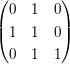 $\begin{pmatrix} 0 & 1 & 0 \\ 1 & 1 & 0 \\ 0 & 1 & 1 \end{pmatrix}$